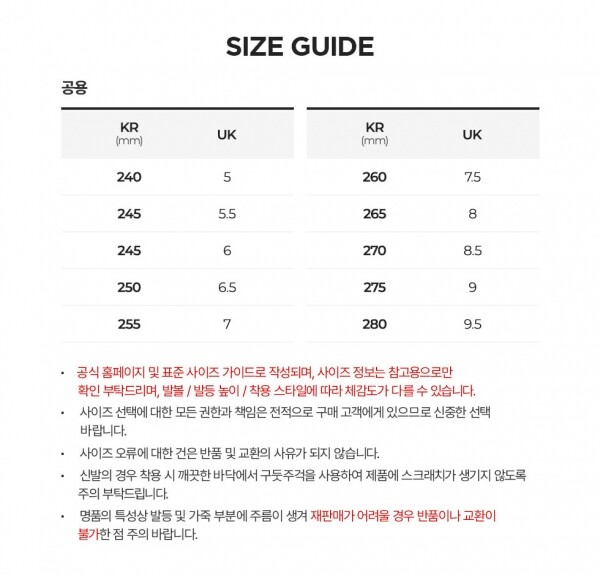 SIZE GUIDE

공용

| KR (mm) | UK |
|---|---|
| 240 | 5 |
| 245 | 5.5 |
| 245 | 6 |
| 250 | 6.5 |
| 255 | 7 |

| KR (mm) | UK |
|---|---|
| 260 | 7.5 |
| 265 | 8 |
| 270 | 8.5 |
| 275 | 9 |
| 280 | 9.5 |

• 공식 홈페이지 및 표준 사이즈 가이드로 작성되며, 사이즈 정보는 참고용으로만 확인 부탁드리며, 발볼 / 발등 높이 / 착용 스타일에 따라 체감도가 다를 수 있습니다.

• 사이즈 선택에 대한 모든 권한과 책임은 전적으로 구매 고객에게 있으므로 신중한 선택 바랍니다.

• 사이즈 오류에 대한 건은 반품 및 교환의 사유가 되지 않습니다.

• 신발의 경우 착용 시 깨끗한 바닥에서 구둣주걱을 사용하여 제품에 스크래치가 생기지 않도록 주의 부탁드립니다.

• 명품의 특성상 발등 및 가죽 부분에 주름이 생겨 재판매가 어려울 경우 반품이나 교환이 불가한 점 주의 바랍니다.